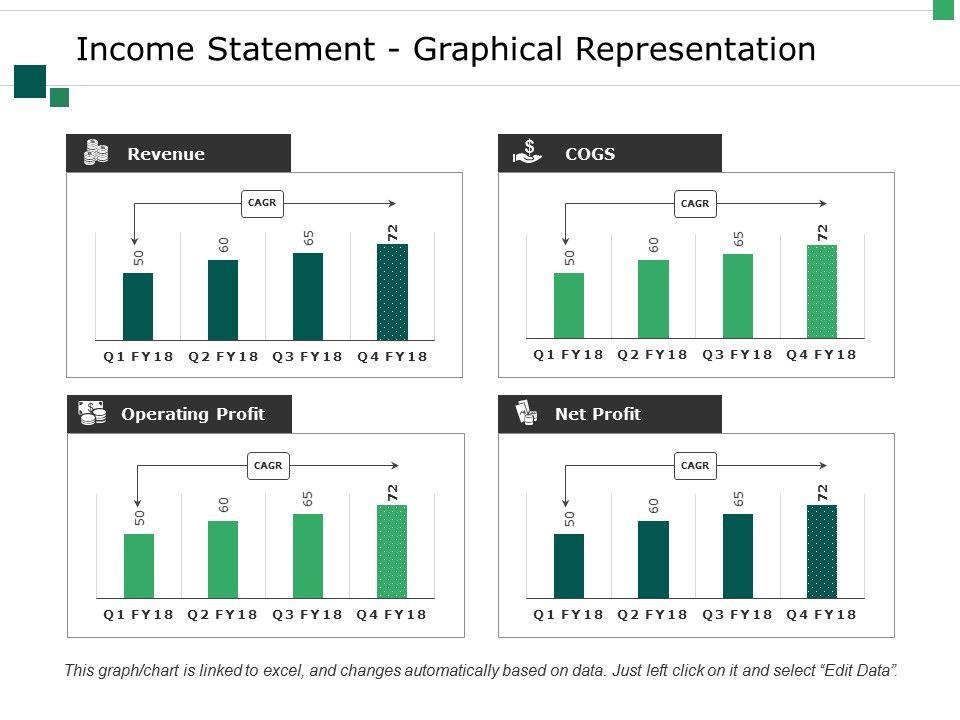 Income Statement - Graphical Representation

Revenue

CAGR

50 60 65 72

Q1 FY18 Q2 FY18 Q3 FY18 Q4 FY18

COGS

CAGR

50 60 65 72

Q1 FY18 Q2 FY18 Q3 FY18 Q4 FY18

Operating Profit

CAGR

50 60 65 72

Q1 FY18 Q2 FY18 Q3 FY18 Q4 FY18

Net Profit

CAGR

50 60 65 72

Q1 FY18 Q2 FY18 Q3 FY18 Q4 FY18

This graph/chart is linked to excel, and changes automatically based on data. Just left click on it and select "Edit Data".